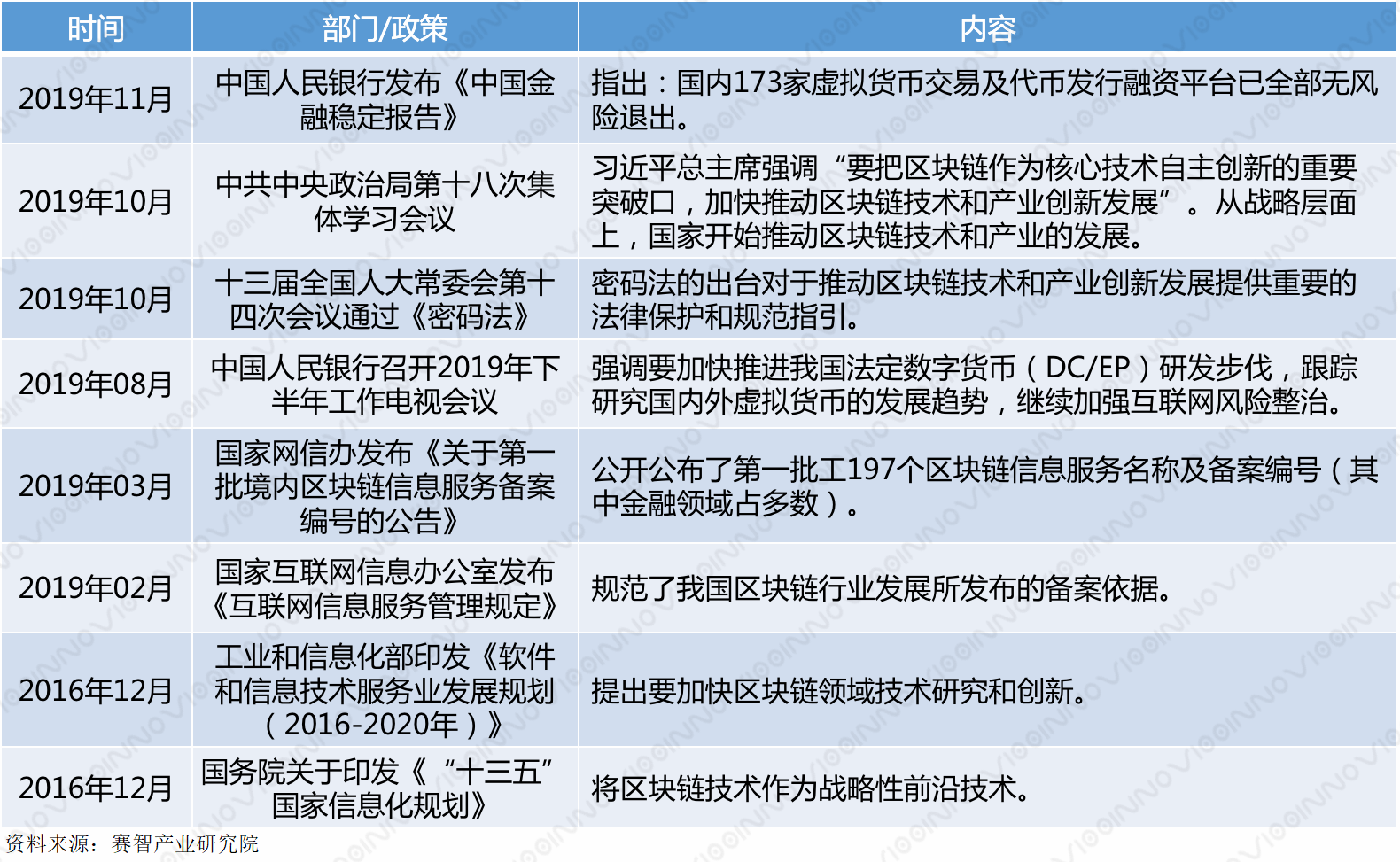 | 时间 | 部门/政策 | 内容 |
|---|---|---|
| 2019年11月 | 中国人民银行发布《中国金融稳定报告》 | 指出：国内173家虚拟货币交易及代币发行融资平台已全部无风险退出。 |
| 2019年10月 | 中共中央政治局第十八次集体学习会议 | 习近平总主席强调“要把区块链作为核心技术自主创新的重要突破口，加快推动区块链技术和产业创新发展”。从战略层面上，国家开始推动区块链技术和产业的发展。 |
| 2019年10月 | 十三届全国人大常委会第十四次会议通过《密码法》 | 密码法的出台对于推动区块链技术和产业创新发展提供重要的法律保护和规范指引。 |
| 2019年08月 | 中国人民银行召开2019年下半年工作电视会议 | 强调要加快推进我国法定数字货币（DC/EP）研发步伐，跟踪研究国内外虚拟货币的发展趋势，继续加强互联网风险整治。 |
| 2019年03月 | 国家网信办发布《关于第一批境内区块链信息服务备案编号的公告》 | 公开公布了第一批工197个区块链信息服务名称及备案编号（其中金融领域占多数）。 |
| 2019年02月 | 国家互联网信息办公室发布《互联网信息服务管理规定》 | 规范了我国区块链行业发展所发布的备案依据。 |
| 2016年12月 | 工业和信息化部印发《软件和信息技术服务业发展规划（2016-2020年）》 | 提出要加快区块链领域技术研究和创新。 |
| 2016年12月 | 国务院关于印发《“十三五”国家信息化规划》 | 将区块链技术作为战略性前沿技术。 |

资料来源：赛智产业研究院